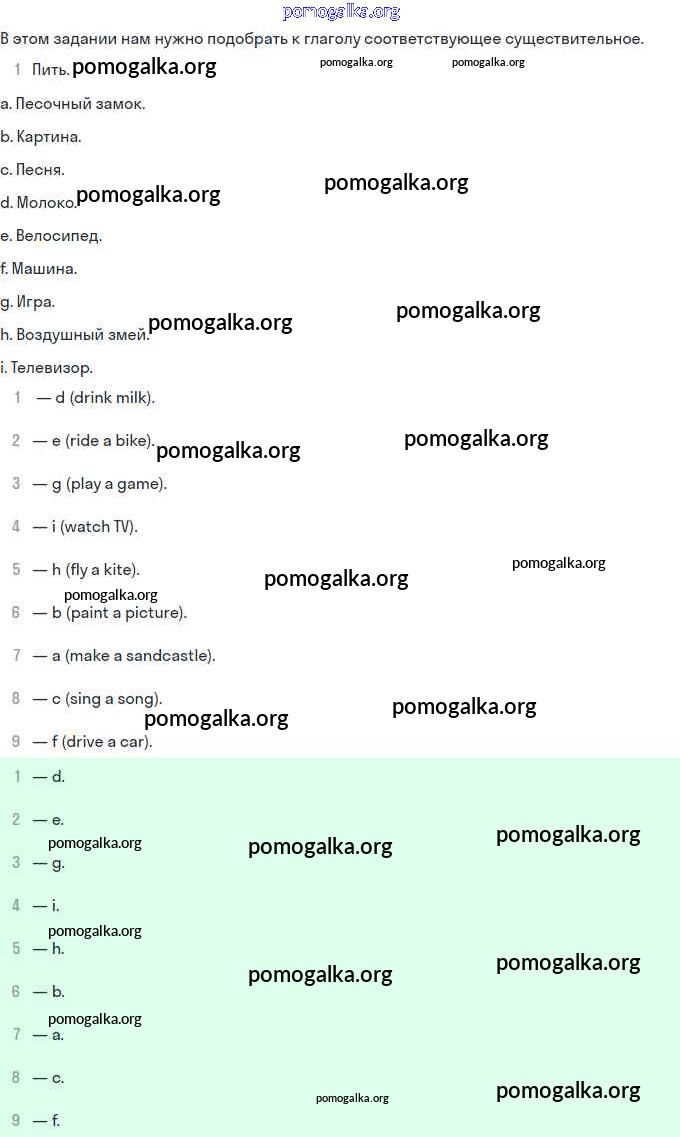 pomogalka.org

В этом задании нам нужно подобрать к глаголу соответствующее существительное.

1 Пить. pomogalka.org pomogalka.org pomogalka.org

a. Песочный замок.

b. Картина.

c. Песня.

d. Молоко. pomogalka.org pomogalka.org

e. Велосипед.

f. Машина.

g. Игра.

h. Воздушный змей. pomogalka.org pomogalka.org

i. Телевизор.

1 — d (drink milk).

2 — e (ride a bike). pomogalka.org pomogalka.org

3 — g (play a game).

4 — i (watch TV).

5 — h (fly a kite). pomogalka.org pomogalka.org

pomogalka.org

6 — b (paint a picture).

7 — a (make a sandcastle).

8 — c (sing a song). pomogalka.org pomogalka.org

9 — f (drive a car).

1 — d.

2 — e. pomogalka.org pomogalka.org

pomogalka.org

3 — g.

4 — i.

pomogalka.org

5 — h. pomogalka.org pomogalka.org

6 — b.

pomogalka.org

7 — a.

8 — c. pomogalka.org pomogalka.org

9 — f.